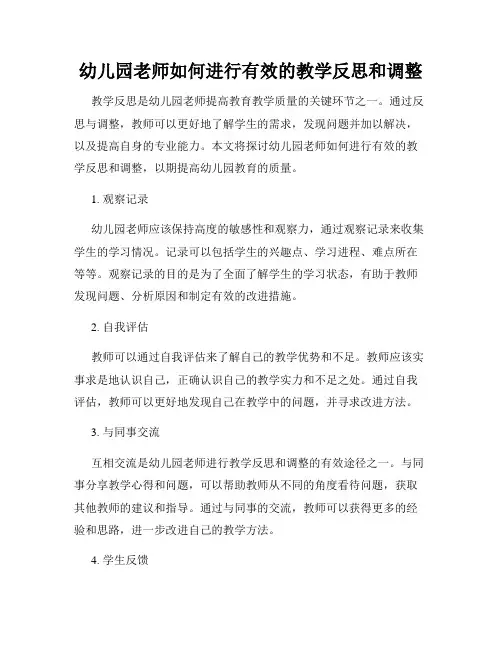 幼儿园老师如何进行有效的教学反思和调整

教学反思是幼儿园老师提高教育教学质量的关键环节之一。通过反思与调整，教师可以更好地了解学生的需求，发现问题并加以解决，以及提高自身的专业能力。本文将探讨幼儿园老师如何进行有效的教学反思和调整，以期提高幼儿园教育的质量。

1. 观察记录

幼儿园老师应该保持高度的敏感性和观察力，通过观察记录来收集学生的学习情况。记录可以包括学生的兴趣点、学习进程、难点所在等等。观察记录的目的是为了全面了解学生的学习状态，有助于教师发现问题、分析原因和制定有效的改进措施。

2. 自我评估

教师可以通过自我评估来了解自己的教学优势和不足。教师应该实事求是地认识自己，正确认识自己的教学实力和不足之处。通过自我评估，教师可以更好地发现自己在教学中的问题，并寻求改进方法。

3. 与同事交流

互相交流是幼儿园老师进行教学反思和调整的有效途径之一。与同事分享教学心得和问题，可以帮助教师从不同的角度看待问题，获取其他教师的建议和指导。通过与同事的交流，教师可以获得更多的经验和思路，进一步改进自己的教学方法。

4. 学生反馈